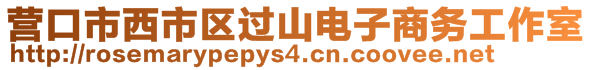 营口市西市区过山电子商务工作室
http://rosemarypepys4.cn.coovee.net